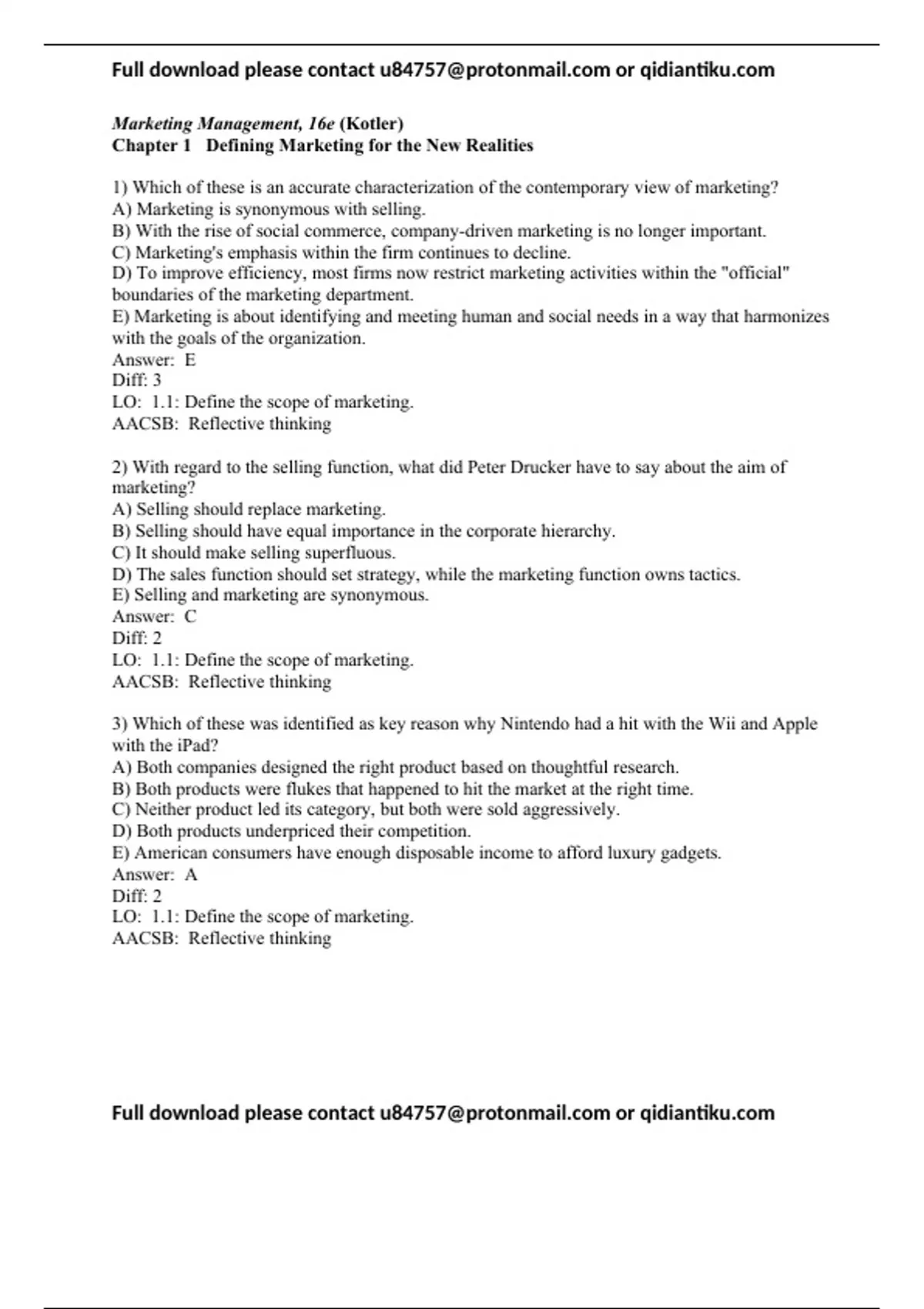 Full download please contact u84757@protonmail.com or qidiantiku.com

Marketing Management, 16e (Kotler)
Chapter 1 Defining Marketing for the New Realities

1) Which of these is an accurate characterization of the contemporary view of marketing?
A) Marketing is synonymous with selling.
B) With the rise of social commerce, company-driven marketing is no longer important.
C) Marketing's emphasis within the firm continues to decline.
D) To improve efficiency, most firms now restrict marketing activities within the "official" boundaries of the marketing department.
E) Marketing is about identifying and meeting human and social needs in a way that harmonizes with the goals of the organization.
Answer: E
Diff: 3
LO: 1.1: Define the scope of marketing.
AACSB: Reflective thinking

2) With regard to the selling function, what did Peter Drucker have to say about the aim of marketing?
A) Selling should replace marketing.
B) Selling should have equal importance in the corporate hierarchy.
C) It should make selling superfluous.
D) The sales function should set strategy, while the marketing function owns tactics.
E) Selling and marketing are synonymous.
Answer: C
Diff: 2
LO: 1.1: Define the scope of marketing.
AACSB: Reflective thinking

3) Which of these was identified as key reason why Nintendo had a hit with the Wii and Apple with the iPad?
A) Both companies designed the right product based on thoughtful research.
B) Both products were flukes that happened to hit the market at the right time.
C) Neither product led its category, but both were sold aggressively.
D) Both products underpriced their competition.
E) American consumers have enough disposable income to afford luxury gadgets.
Answer: A
Diff: 2
LO: 1.1: Define the scope of marketing.
AACSB: Reflective thinking

Full download please contact u84757@protonmail.com or qidiantiku.com